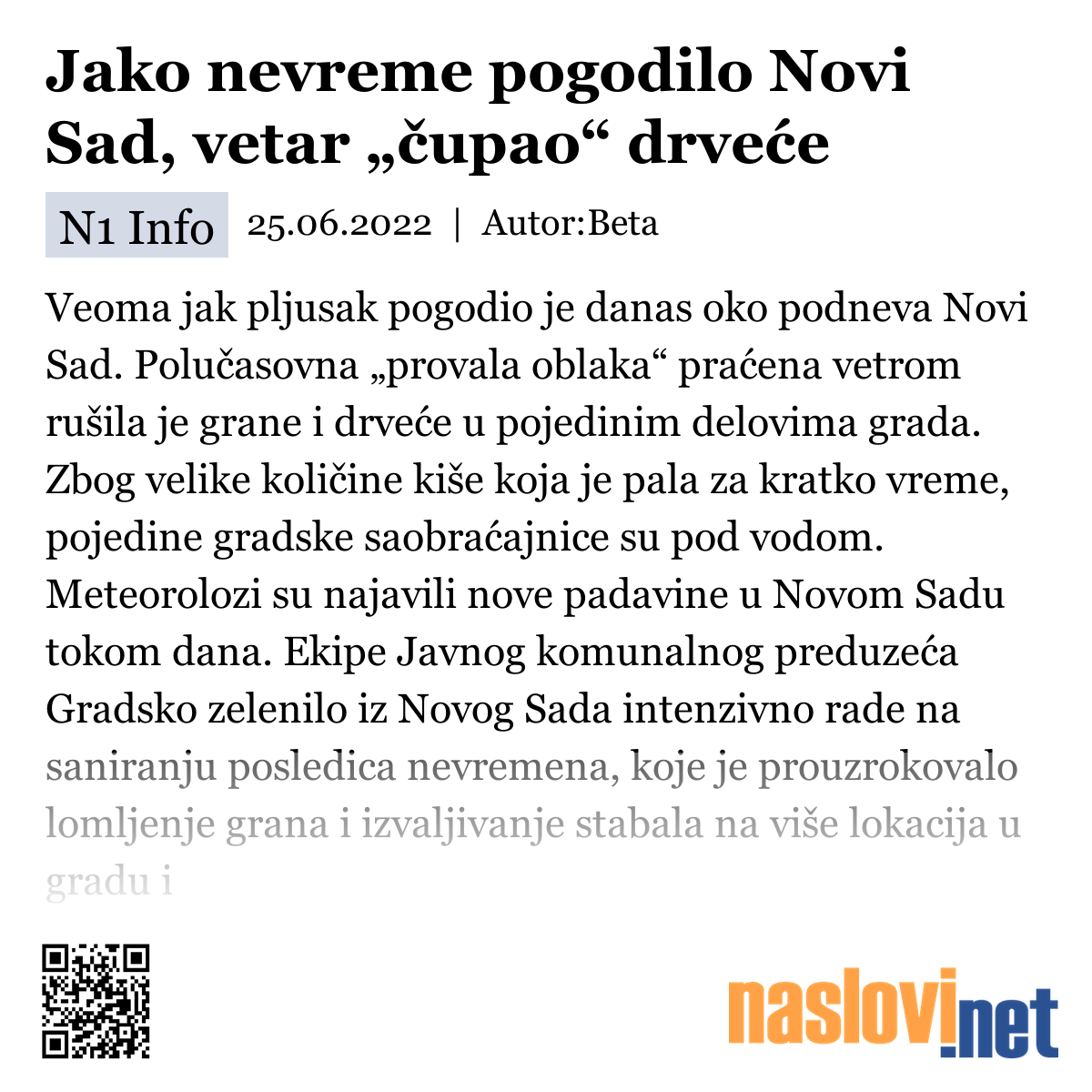 Jako nevreme pogodilo Novi Sad, vetar „čupao“ drveće

N1 Info 25.06.2022 | Autor:Beta

Veoma jak pljusak pogodio je danas oko podneva Novi Sad. Polučasovna „provala oblaka“ praćena vetrom rušila je grane i drveće u pojedinim delovima grada. Zbog velike količine kiše koja je pala za kratko vreme, pojedine gradske saobraćajnice su pod vodom. Meteorolozi su najavili nove padavine u Novom Sadu tokom dana. Ekipe Javnog komunalnog preduzeća Gradsko zelenilo iz Novog Sada intenzivno rade na saniranju posledica nevremena, koje je prouzrokovalo lomljenje grana i izvaljivanje stabala na više lokacija u gradu i

naslovi.net